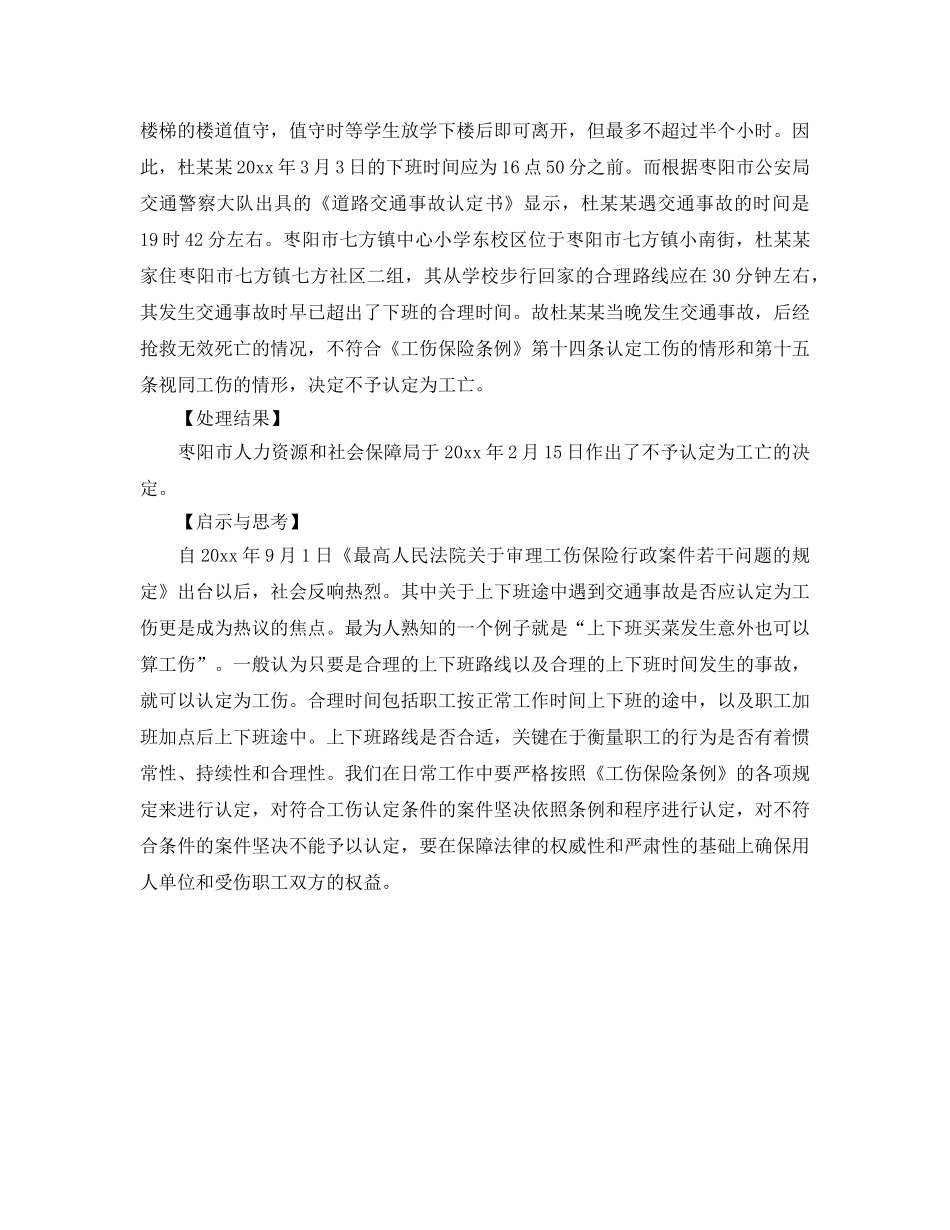 楼梯的楼道值守，值守时等学生放学下楼后即可离开，但最多不超过半个小时。因此，杜某某 20xx 年 3 月 3 日的下班时间应为 16 点 50 分之前。而根据枣阳市公安局交通警察大队出具的《道路交通事故认定书》显示，杜某某遇交通事故的时间是 19 时 42 分左右。枣阳市七方镇中心小学东校区位于枣阳市七方镇小南街，杜某某家住枣阳市七方镇七方社区二组，其从学校步行回家的合理路线应在 30 分钟左右，其发生交通事故时早已超出了下班的合理时间。故杜某某当晚发生交通事故，后经抢救无效死亡的情况，不符合《工伤保险条例》第十四条认定工伤的情形和第十五条视同工伤的情形，决定不予认定为工亡。

【处理结果】

枣阳市人力资源和社会保障局于 20xx 年 2 月 15 日作出了不予认定为工亡的决定。

【启示与思考】

自 20xx 年 9 月 1 日《最高人民法院关于审理工伤保险行政案件若干问题的规定》出台以后，社会反响热烈。其中关于上下班途中遇到交通事故是否应认定为工伤更是成为热议的焦点。最为人熟知的一个例子就是“上下班买菜发生意外也可以算工伤”。一般认为只要是合理的上下班路线以及合理的上下班时间发生的事故，就可以认定为工伤。合理时间包括职工按正常工作时间上下班的途中，以及职工加班加点后上下班途中。上下班路线是否合适，关键在于衡量职工的行为是否有着惯常性、持续性和合理性。我们在日常工作中要严格按照《工伤保险条例》的各项规定来进行认定，对符合工伤认定条件的案件坚决依照条例和程序进行认定，对不符合条件的案件坚决不能予以认定，要在保障法律的权威性和严肃性的基础上确保用人单位和受伤职工双方的权益。